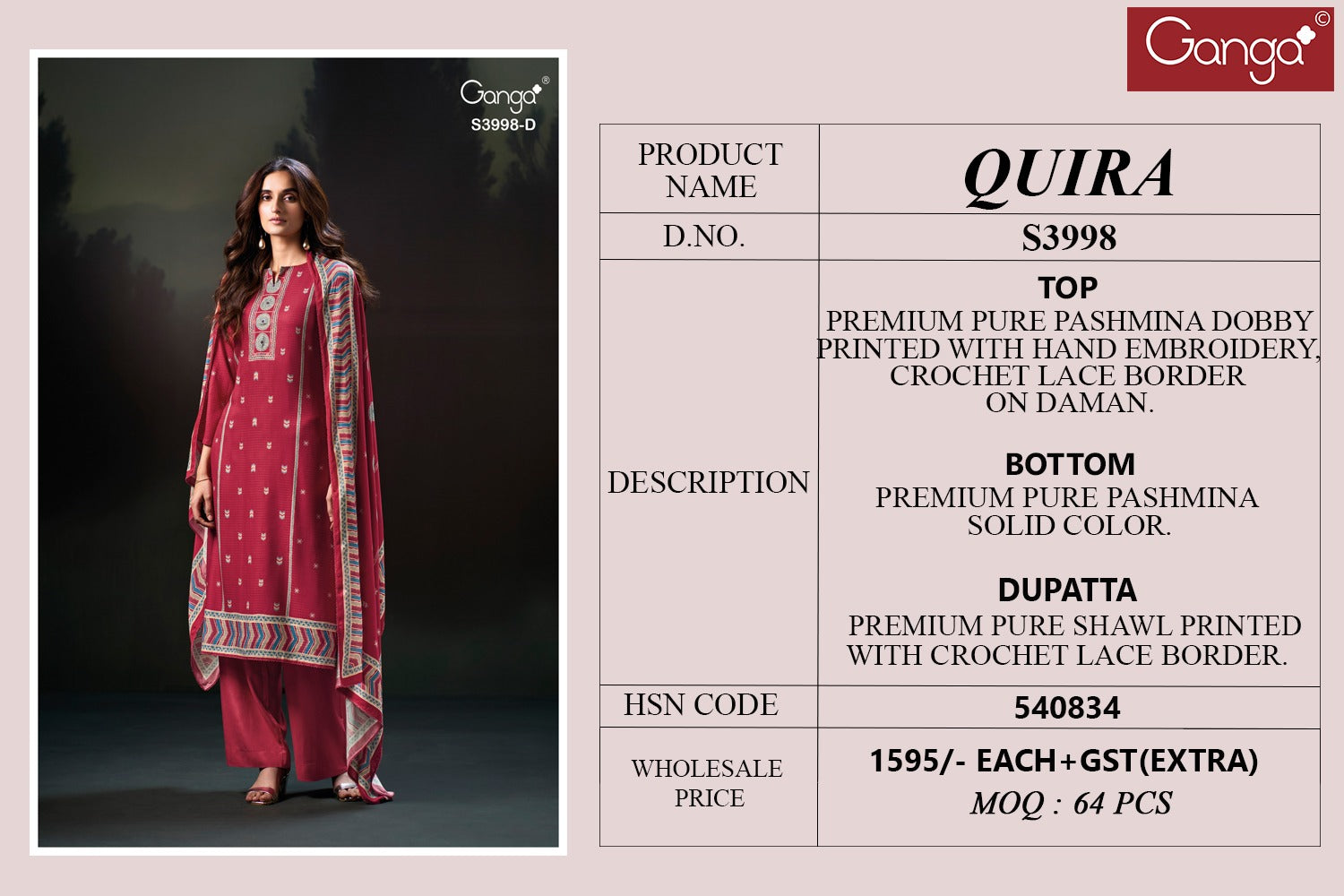 Ganga®
S3998-D

Ganga©

| PRODUCT NAME | QUIRA |
|---|---|
| D.NO. | S3998 |
| DESCRIPTION | TOP PREMIUM PURE PASHMINA DOBBY PRINTED WITH HAND EMBROIDERY, CROCHET LACE BORDER ON DAMAN. BOTTOM PREMIUM PURE PASHMINA SOLID COLOR. DUPATTA PREMIUM PURE SHAWL PRINTED WITH CROCHET LACE BORDER. |
| HSN CODE | 540834 |
| WHOLESALE PRICE | 1595/- EACH+GST(EXTRA) MOQ : 64 PCS |